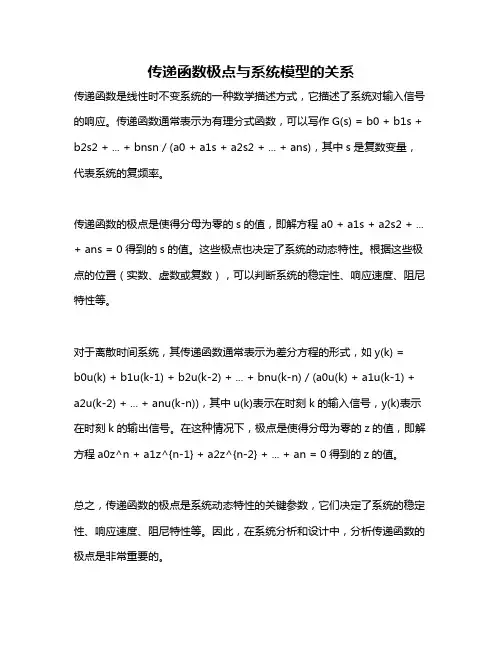 传递函数极点与系统模型的关系

传递函数是线性时不变系统的一种数学描述方式，它描述了系统对输入信号的响应。传递函数通常表示为有理分式函数，可以写作 G(s) = b0 + b1s + b2s2 + ... + bnsn / (a0 + a1s + a2s2 + ... + ans)，其中 s 是复数变量，代表系统的复频率。

传递函数的极点是使得分母为零的 s 的值，即解方程 a0 + a1s + a2s2 + ... + ans = 0 得到的 s 的值。这些极点也决定了系统的动态特性。根据这些极点的位置（实数、虚数或复数），可以判断系统的稳定性、响应速度、阻尼特性等。

对于离散时间系统，其传递函数通常表示为差分方程的形式，如 y(k) = b0u(k) + b1u(k-1) + b2u(k-2) + ... + bnu(k-n) / (a0u(k) + a1u(k-1) + a2u(k-2) + ... + anu(k-n))，其中 u(k)表示在时刻 k 的输入信号，y(k)表示在时刻 k 的输出信号。在这种情况下，极点是使得分母为零的 z 的值，即解方程 a0z^n + a1z^{n-1} + a2z^{n-2} + ... + an = 0 得到的 z 的值。

总之，传递函数的极点是系统动态特性的关键参数，它们决定了系统的稳定性、响应速度、阻尼特性等。因此，在系统分析和设计中，分析传递函数的极点是非常重要的。